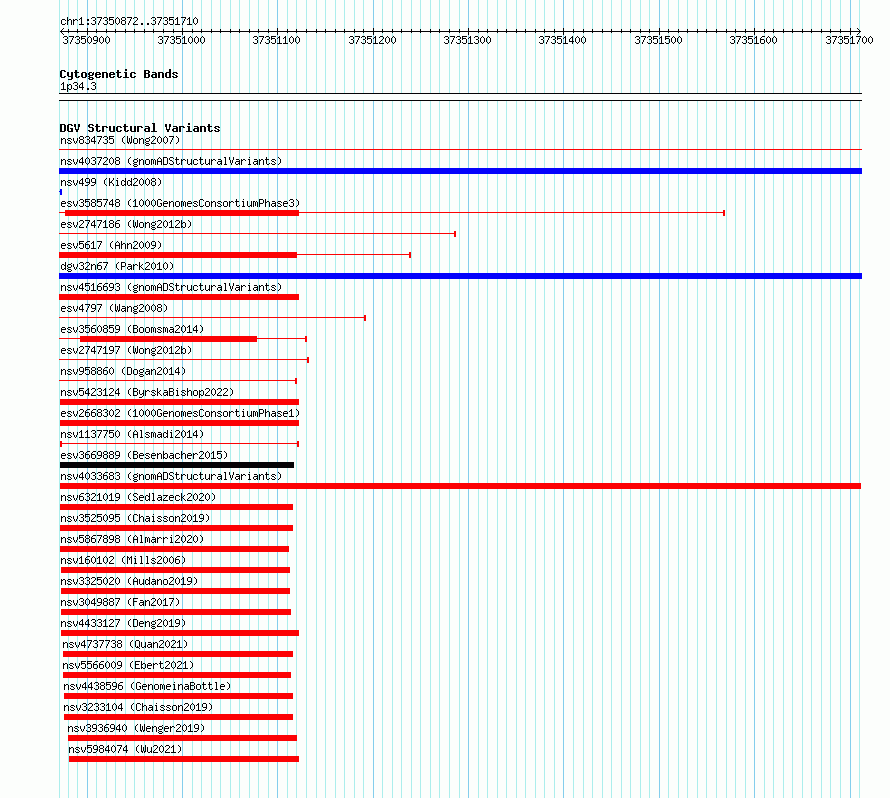 chr1:37350872..37351710

37350900 37351000 37351100 37351200 37351300 37351400 37351500 37351600 37351700

Cytogenetic Bands
1p34.3

DGV Structural Variants
nsv834735 (Wong2007)
nsv4037208 (gnomADStructuralVariants)
nsv499 (Kidd2008)
esv3585748 (1000GenomesConsortiumPhase3)
esv2747186 (Wong2012b)
esv5617 (Ahn2009)
dgv32n67 (Park2010)
nsv4516693 (gnomADStructuralVariants)
esv4797 (Wang2008)
esv3560859 (Boomsma2014)
esv2747197 (Wong2012b)
nsv958860 (Dogan2014)
nsv5423124 (ByrskaBishop2022)
esv2668302 (1000GenomesConsortiumPhase1)
nsv1137750 (Alsmadi2014)
esv3669889 (Besenbacher2015)
nsv4033683 (gnomADStructuralVariants)
nsv6321019 (Sedlazeck2020)
nsv3525095 (Chaisson2019)
nsv5867898 (Almarri2020)
nsv160102 (Mills2006)
nsv3325020 (Audano2019)
nsv3049887 (Fan2017)
nsv4433127 (Deng2019)
nsv4737738 (Quan2021)
nsv5566009 (Ebert2021)
nsv4438596 (GenomeinaBottle)
nsv3233104 (Chaisson2019)
nsv3936940 (Wenger2019)
nsv5984074 (Wu2021)